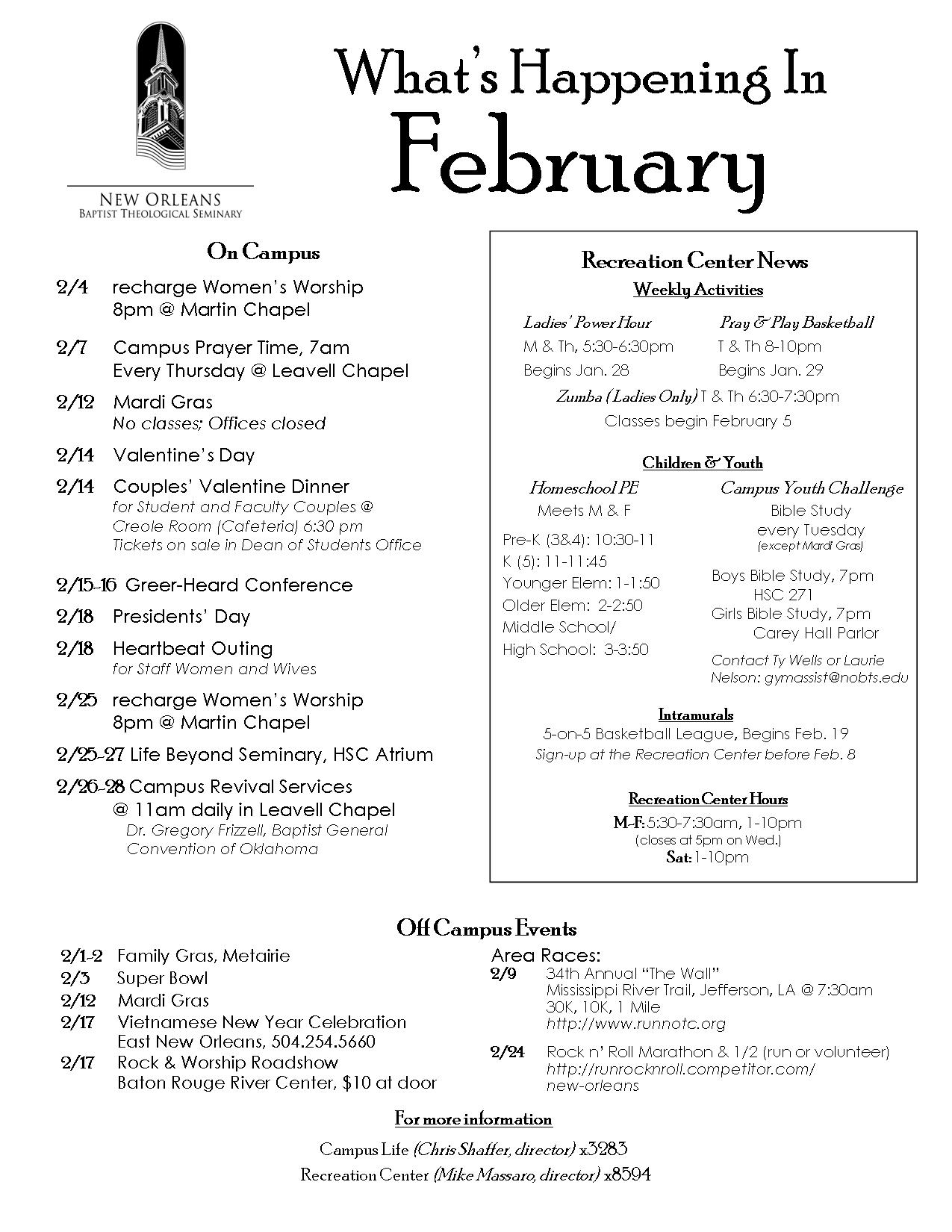 NEW ORLEANS
BAPTIST THEOLOGICAL SEMINARY

What's Happening In
February

On Campus

2/4 recharge Women's Worship
8pm @ Martin Chapel

2/7 Campus Prayer Time, 7am
Every Thursday @ Leavell Chapel

2/12 Mardi Gras
No classes; Offices closed

2/14 Valentine's Day

2/14 Couples' Valentine Dinner
for Student and Faculty Couples @ Creole Room (Cafeteria) 6:30 pm
Tickets on sale in Dean of Students Office

2/15-16 Greer-Heard Conference

2/18 Presidents' Day

2/18 Heartbeat Outing
for Staff Women and Wives

2/25 recharge Women's Worship
8pm @ Martin Chapel

2/25-27 Life Beyond Seminary, HSC Atrium

2/26-28 Campus Revival Services
@ 11am daily in Leavell Chapel
Dr. Gregory Frizzell, Baptist General Convention of Oklahoma

Recreation Center News

Weekly Activities

Ladies' Power Hour
M & Th, 5:30-6:30pm
Begins Jan. 28

Pray & Play Basketball
T & Th 8-10pm
Begins Jan. 29

Zumba (Ladies Only) T & Th 6:30-7:30pm
Classes begin February 5

Children & Youth

Homeschool PE
Meets M & F
Pre-K (3&4): 10:30-11
K (5): 11-11:45
Younger Elem: 1-1:50
Older Elem: 2-2:50
Middle School/
High School: 3-3:50

Campus Youth Challenge
Bible Study
every Tuesday
(except Mardi Gras)
Boys Bible Study, 7pm
HSC 271
Girls Bible Study, 7pm
Carey Hall Parlor
Contact Ty Wells or Laurie Nelson: gymassist@nobts.edu

Intramurals
5-on-5 Basketball League, Begins Feb. 19
Sign-up at the Recreation Center before Feb. 8

Recreation Center Hours
M-F: 5:30-7:30am, 1-10pm
(closes at 5pm on Wed.)
Sat: 1-10pm

Off Campus Events

2/1-2 Family Gras, Metairie
2/3 Super Bowl
2/12 Mardi Gras
2/17 Vietnamese New Year Celebration
East New Orleans, 504.254.5660
2/17 Rock & Worship Roadshow
Baton Rouge River Center, $10 at door

Area Races:
2/9 34th Annual "The Wall"
Mississippi River Trail, Jefferson, LA @ 7:30am
30K, 10K, 1 Mile
http://www.runnotc.org

2/24 Rock n' Roll Marathon & 1/2 (run or volunteer)
http://runrocknroll.competitor.com/new-orleans

For more information

Campus Life (Chris Shaffer, director) x3283
Recreation Center (Mike Massaro, director) x8594